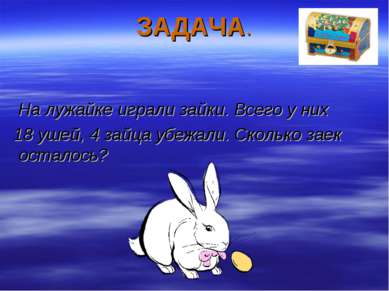 ЗАДАЧА.

На лужайке играли зайки. Всего у них 18 ушей, 4 зайца убежали. Сколько заек осталось?